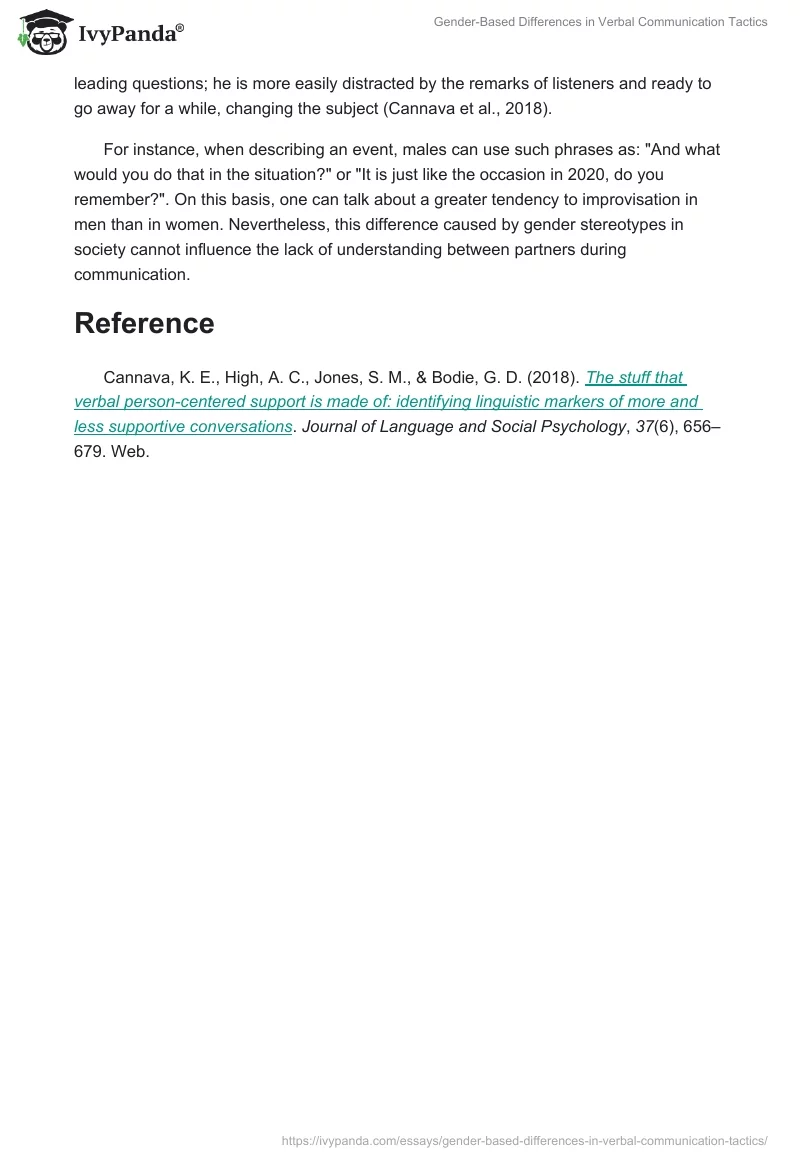 IvyPanda®

Gender-Based Differences in Verbal Communication Tactics

leading questions; he is more easily distracted by the remarks of listeners and ready to go away for a while, changing the subject (Cannava et al., 2018).

For instance, when describing an event, males can use such phrases as: "And what would you do that in the situation?" or "It is just like the occasion in 2020, do you remember?". On this basis, one can talk about a greater tendency to improvisation in men than in women. Nevertheless, this difference caused by gender stereotypes in society cannot influence the lack of understanding between partners during communication.

Reference

Cannava, K. E., High, A. C., Jones, S. M., & Bodie, G. D. (2018). The stuff that verbal person-centered support is made of: identifying linguistic markers of more and less supportive conversations. Journal of Language and Social Psychology, 37(6), 656–679. Web.

https://ivypanda.com/essays/gender-based-differences-in-verbal-communication-tactics/